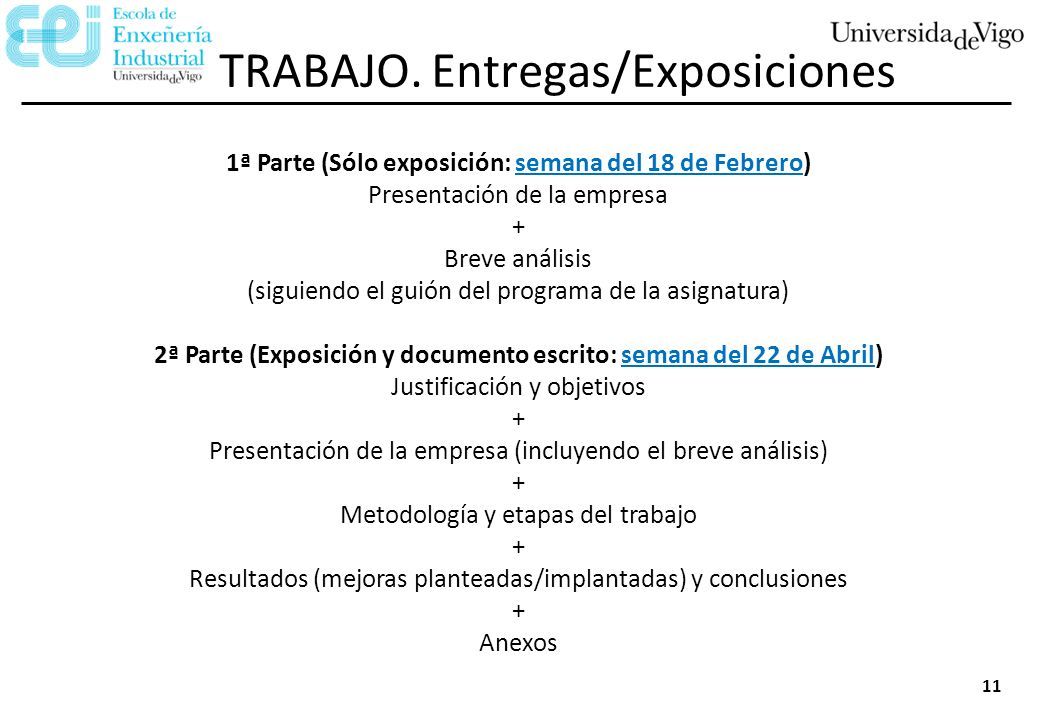 eei Escola de Enxeñería Industrial UniversidadeVigo

UniversidadeVigo

TRABAJO. Entregas/Exposiciones

1ª Parte (Sólo exposición: semana del 18 de Febrero)
Presentación de la empresa
+
Breve análisis
(siguiendo el guión del programa de la asignatura)

2ª Parte (Exposición y documento escrito: semana del 22 de Abril)
Justificación y objetivos
+
Presentación de la empresa (incluyendo el breve análisis)
+
Metodología y etapas del trabajo
+
Resultados (mejoras planteadas/implantadas) y conclusiones
+
Anexos

11